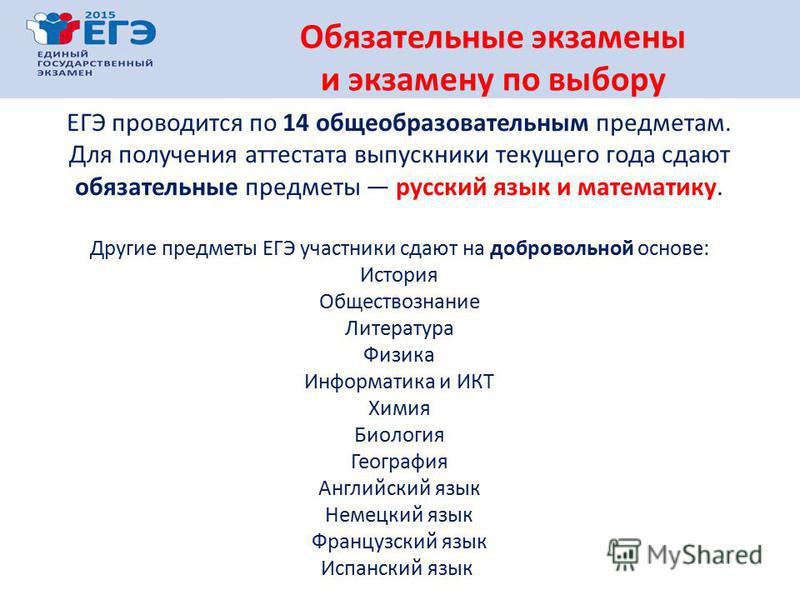 2015
ЕГЭ
ЕДИНЫЙ ГОСУДАРСТВЕННЫЙ ЭКЗАМЕН

Обязательные экзамены и экзамену по выбору

ЕГЭ проводится по 14 общеобразовательным предметам. Для получения аттестата выпускники текущего года сдают обязательные предметы — русский язык и математику.

Другие предметы ЕГЭ участники сдают на добровольной основе:
История
Обществознание
Литература
Физика
Информатика и ИКТ
Химия
Биология
География
Английский язык
Немецкий язык
Французский язык
Испанский язык

MyShared